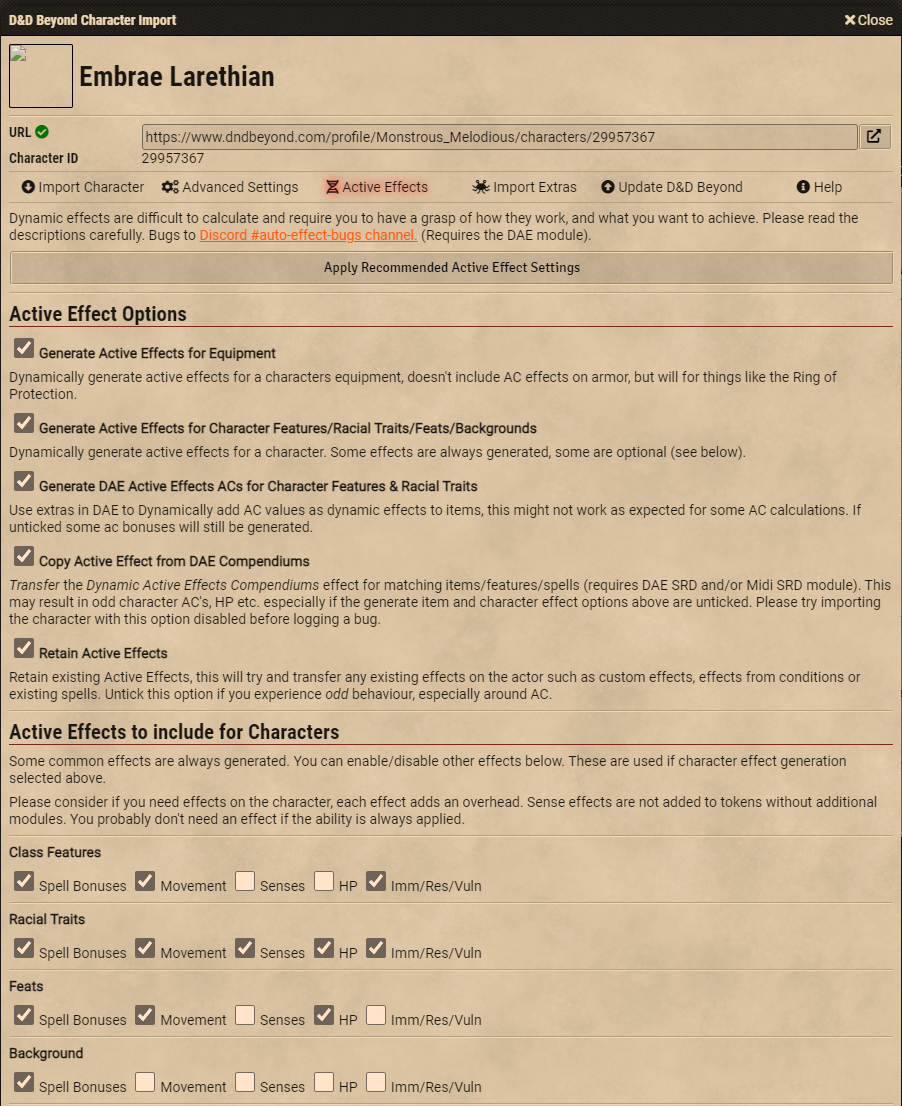 D&D Beyond Character Import

Close

Embrae Larethian

URL

https://www.dndbeyond.com/profile/Monstrous_Melodious/characters/29957367

Character ID

29957367

Import Character    Advanced Settings    Active Effects    Import Extras    Update D&D Beyond    Help

Dynamic effects are difficult to calculate and require you to have a grasp of how they work, and what you want to achieve. Please read the descriptions carefully. Bugs to Discord #auto-effect-bugs channel. (Requires the DAE module).

Apply Recommended Active Effect Settings

Active Effect Options

Generate Active Effects for Equipment

Dynamically generate active effects for a characters equipment, doesn't include AC effects on armor, but will for things like the Ring of Protection.

Generate Active Effects for Character Features/Racial Traits/Feats/Backgrounds

Dynamically generate active effects for a character. Some effects are always generated, some are optional (see below).

Generate DAE Active Effects ACs for Character Features & Racial Traits

Use extras in DAE to Dynamically add AC values as dynamic effects to items, this might not work as expected for some AC calculations. If unticked some ac bonuses will still be generated.

Copy Active Effect from DAE Compendiums

Transfer the Dynamic Active Effects Compendiums effect for matching items/features/spells (requires DAE SRD and/or Midi SRD module). This may result in odd character AC's, HP etc. especially if the generate item and character effect options above are unticked. Please try importing the character with this option disabled before logging a bug.

Retain Active Effects

Retain existing Active Effects, this will try and transfer any existing effects on the actor such as custom effects, effects from conditions or existing spells. Untick this option if you experience odd behaviour, especially around AC.

Active Effects to include for Characters

Some common effects are always generated. You can enable/disable other effects below. These are used if character effect generation selected above.

Please consider if you need effects on the character, each effect adds an overhead. Sense effects are not added to tokens without additional modules. You probably don't need an effect if the ability is always applied.

Class Features

Spell Bonuses    Movement    Senses    HP    Imm/Res/Vuln

Racial Traits

Spell Bonuses    Movement    Senses    HP    Imm/Res/Vuln

Feats

Spell Bonuses    Movement    Senses    HP    Imm/Res/Vuln

Background

Spell Bonuses    Movement    Senses    HP    Imm/Res/Vuln